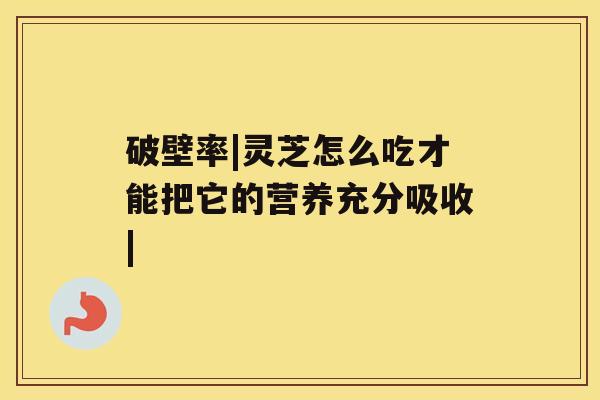 破壁率|灵芝怎么吃才能把它的营养充分吸收|